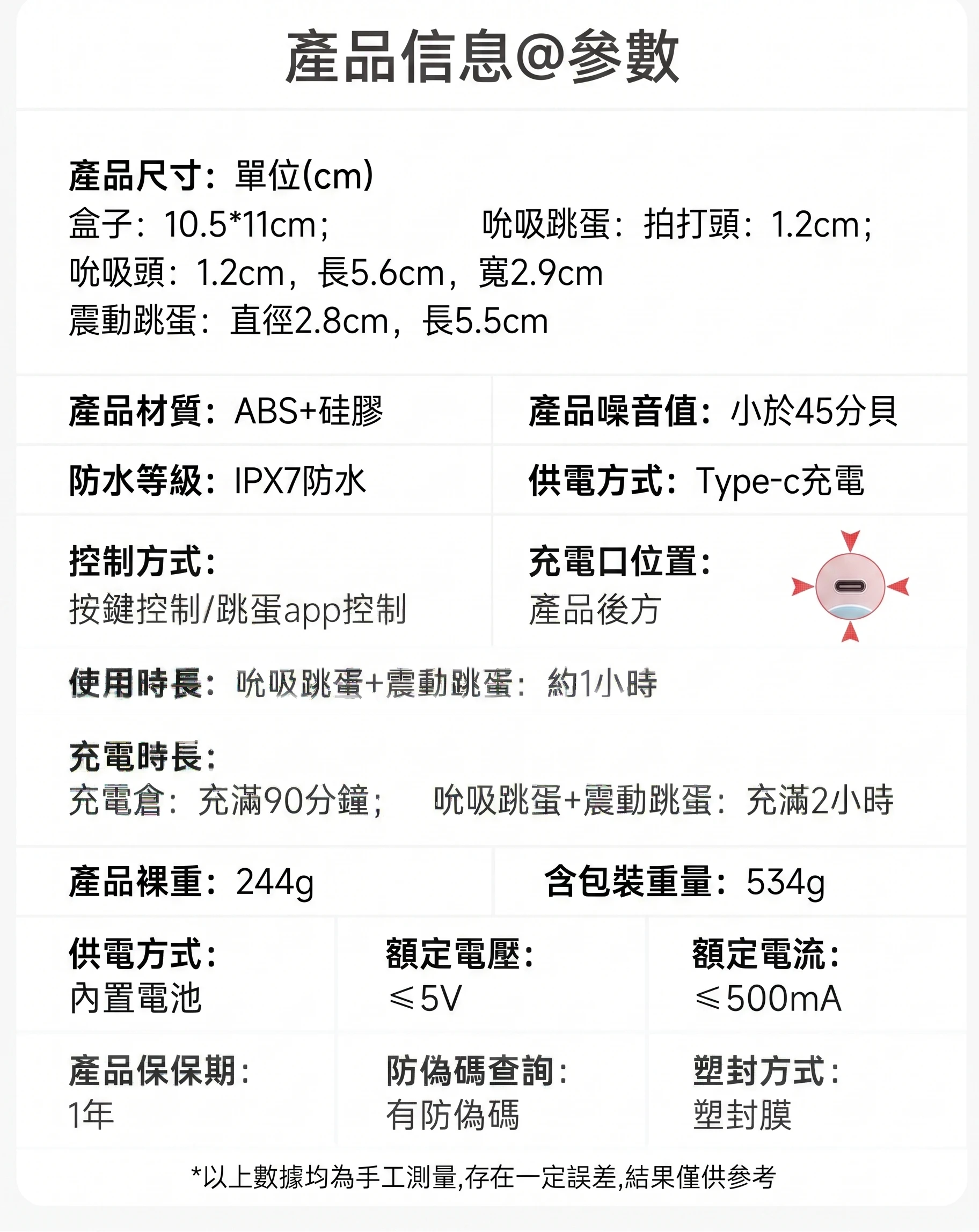 產品信息@參數

產品尺寸：單位(cm)
盒子：10.5*11cm； 吮吸跳蛋：拍打頭：1.2cm；
吮吸頭：1.2cm，長5.6cm，寬2.9cm
震動跳蛋：直徑2.8cm，長5.5cm

產品材質：ABS+硅膠

產品噪音值：小於45分貝

防水等級：IPX7防水

供電方式：Type-c充電

控制方式：
按鍵控制/跳蛋app控制

充電口位置：
產品後方

使用時長：吮吸跳蛋+震動跳蛋：約1小時

充電時長：
充電倉：充滿90分鐘； 吮吸跳蛋+震動跳蛋：充滿2小時

產品裸重：244g

含包裝重量：534g

供電方式：
內置電池

額定電壓：
≤5V

額定電流：
≤500mA

產品保保期：
1年

防偽碼查詢：
有防偽碼

塑封方式：
塑封膜

*以上數據均為手工測量,存在一定誤差,結果僅供參考